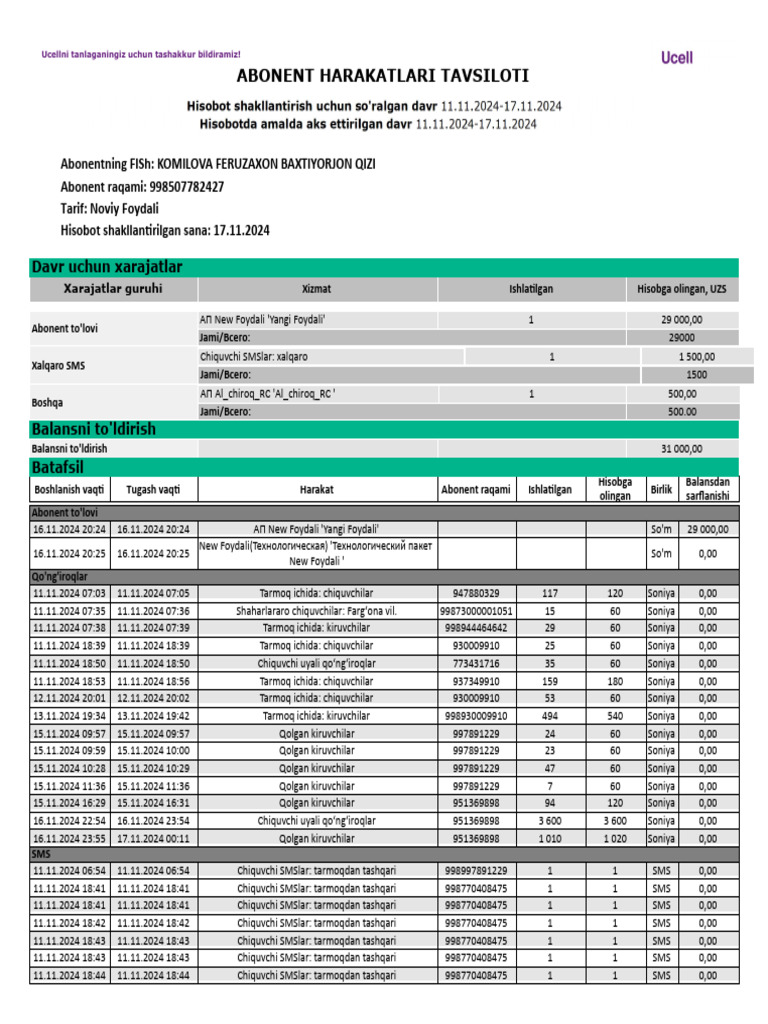 Ucellni tanlaganingiz uchun tashakkur bildiramiz!

Ucell

ABONENT HARAKATLARI TAVSILOTI

Hisobot shakllantirish uchun so'ralgan davr 11.11.2024-17.11.2024
Hisobotda amalda aks ettirilgan davr 11.11.2024-17.11.2024

Abonentning FISh: KOMILOVA FERUZAXON BAXTIYORJON QIZI
Abonent raqami: 998507782427
Tarif: Noviy Foydali
Hisobot shakllantirilgan sana: 17.11.2024

Davr uchun xarajatlar

| Xarajatlar guruhi | Xizmat | Ishlatilgan | Hisobga olingan, UZS |
|---|---|---|---|
| Abonent to'lovi | АП New Foydali 'Yangi Foydali' | 1 | 29 000,00 |
| | Jami/Всего: | | 29000 |
| Xalqaro SMS | Chiquvchi SMSlar: xalqaro | 1 | 1 500,00 |
| | Jami/Всего: | | 1500 |
| Boshqa | АП Al_chiroq_RC 'Al_chiroq_RC ' | 1 | 500,00 |
| | Jami/Всего: | | 500.00 |

Balansni to'ldirish

| Balansni to'ldirish | | 31 000,00 |
|---|---|---|

Batafsil

| Boshlanish vaqti | Tugash vaqti | Harakat | Abonent raqami | Ishlatilgan | Hisobga olingan | Birlik | Balansdan sarflanishi |
|---|---|---|---|---|---|---|---|
| Abonent to'lovi | | | | | | | |
| 16.11.2024 20:24 | 16.11.2024 20:24 | АП New Foydali 'Yangi Foydali' | | | | So'm | 29 000,00 |
| 16.11.2024 20:25 | 16.11.2024 20:25 | New Foydali(Технологическая) 'Технологический пакет New Foydali ' | | | | So'm | 0,00 |
| Qo'ng'iroqlar | | | | | | | |
| 11.11.2024 07:03 | 11.11.2024 07:05 | Tarmoq ichida: chiquvchilar | 947880329 | 117 | 120 | Soniya | 0,00 |
| 11.11.2024 07:35 | 11.11.2024 07:36 | Shaharlararo chiquvchilar: Farg'ona vil. | 99873000001051 | 15 | 60 | Soniya | 0,00 |
| 11.11.2024 07:38 | 11.11.2024 07:39 | Tarmoq ichida: kiruvchilar | 998944464642 | 29 | 60 | Soniya | 0,00 |
| 11.11.2024 18:39 | 11.11.2024 18:39 | Tarmoq ichida: chiquvchilar | 930009910 | 25 | 60 | Soniya | 0,00 |
| 11.11.2024 18:50 | 11.11.2024 18:50 | Chiquvchi uyali qo'ng'iroqlar | 773431716 | 35 | 60 | Soniya | 0,00 |
| 11.11.2024 18:53 | 11.11.2024 18:56 | Tarmoq ichida: chiquvchilar | 937349910 | 159 | 180 | Soniya | 0,00 |
| 12.11.2024 20:01 | 12.11.2024 20:02 | Tarmoq ichida: chiquvchilar | 930009910 | 53 | 60 | Soniya | 0,00 |
| 13.11.2024 19:34 | 13.11.2024 19:42 | Tarmoq ichida: kiruvchilar | 998930009910 | 494 | 540 | Soniya | 0,00 |
| 15.11.2024 09:57 | 15.11.2024 09:57 | Qolgan kiruvchilar | 997891229 | 24 | 60 | Soniya | 0,00 |
| 15.11.2024 09:59 | 15.11.2024 10:00 | Qolgan kiruvchilar | 997891229 | 23 | 60 | Soniya | 0,00 |
| 15.11.2024 10:28 | 15.11.2024 10:29 | Qolgan kiruvchilar | 997891229 | 47 | 60 | Soniya | 0,00 |
| 15.11.2024 11:36 | 15.11.2024 11:36 | Qolgan kiruvchilar | 997891229 | 7 | 60 | Soniya | 0,00 |
| 15.11.2024 16:29 | 15.11.2024 16:31 | Qolgan kiruvchilar | 951369898 | 94 | 120 | Soniya | 0,00 |
| 16.11.2024 22:54 | 16.11.2024 23:54 | Chiquvchi uyali qo'ng'iroqlar | 951369898 | 3 600 | 3 600 | Soniya | 0,00 |
| 16.11.2024 23:55 | 17.11.2024 00:11 | Qolgan kiruvchilar | 951369898 | 1 010 | 1 020 | Soniya | 0,00 |
| SMS | | | | | | | |
| 11.11.2024 06:54 | 11.11.2024 06:54 | Chiquvchi SMSlar: tarmoqdan tashqari | 998997891229 | 1 | 1 | SMS | 0,00 |
| 11.11.2024 18:41 | 11.11.2024 18:41 | Chiquvchi SMSlar: tarmoqdan tashqari | 998770408475 | 1 | 1 | SMS | 0,00 |
| 11.11.2024 18:41 | 11.11.2024 18:41 | Chiquvchi SMSlar: tarmoqdan tashqari | 998770408475 | 1 | 1 | SMS | 0,00 |
| 11.11.2024 18:42 | 11.11.2024 18:42 | Chiquvchi SMSlar: tarmoqdan tashqari | 998770408475 | 1 | 1 | SMS | 0,00 |
| 11.11.2024 18:43 | 11.11.2024 18:43 | Chiquvchi SMSlar: tarmoqdan tashqari | 998770408475 | 1 | 1 | SMS | 0,00 |
| 11.11.2024 18:43 | 11.11.2024 18:43 | Chiquvchi SMSlar: tarmoqdan tashqari | 998770408475 | 1 | 1 | SMS | 0,00 |
| 11.11.2024 18:44 | 11.11.2024 18:44 | Chiquvchi SMSlar: tarmoqdan tashqari | 998770408475 | 1 | 1 | SMS | 0,00 |